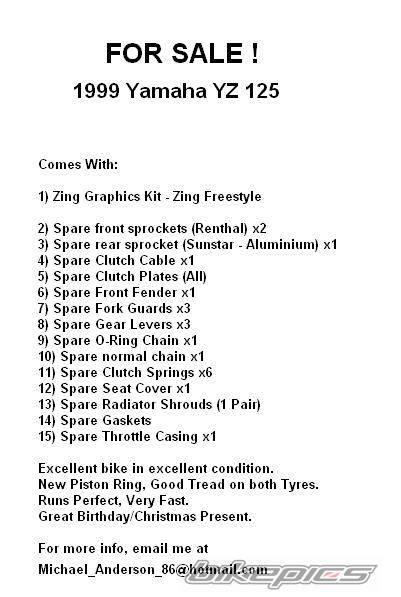 FOR SALE !

1999 Yamaha YZ 125

Comes With:

1) Zing Graphics Kit - Zing Freestyle

2) Spare front sprockets (Renthal) x2
3) Spare rear sprocket (Sunstar - Aluminium) x1
4) Spare Clutch Cable x1
5) Spare Clutch Plates (All)
6) Spare Front Fender x1
7) Spare Fork Guards x3
8) Spare Gear Levers x3
9) Spare O-Ring Chain x1
10) Spare normal chain x1
11) Spare Clutch Springs x6
12) Spare Seat Cover x1
13) Spare Radiator Shrouds (1 Pair)
14) Spare Gaskets
15) Spare Throttle Casing x1

Excellent bike in excellent condition.
New Piston Ring, Good Tread on both Tyres.
Runs Perfect, Very Fast.
Great Birthday/Christmas Present.

For more info, email me at
Michael_Anderson_86@hotmail.com

bikepics